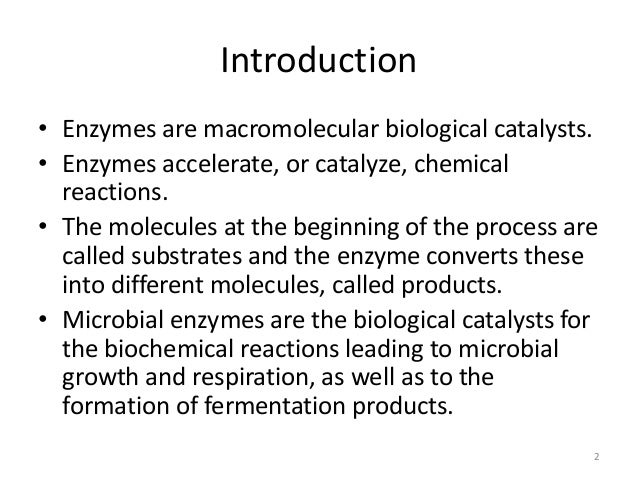 Introduction

• Enzymes are macromolecular biological catalysts.
• Enzymes accelerate, or catalyze, chemical reactions.
• The molecules at the beginning of the process are called substrates and the enzyme converts these into different molecules, called products.
• Microbial enzymes are the biological catalysts for the biochemical reactions leading to microbial growth and respiration, as well as to the formation of fermentation products.

2